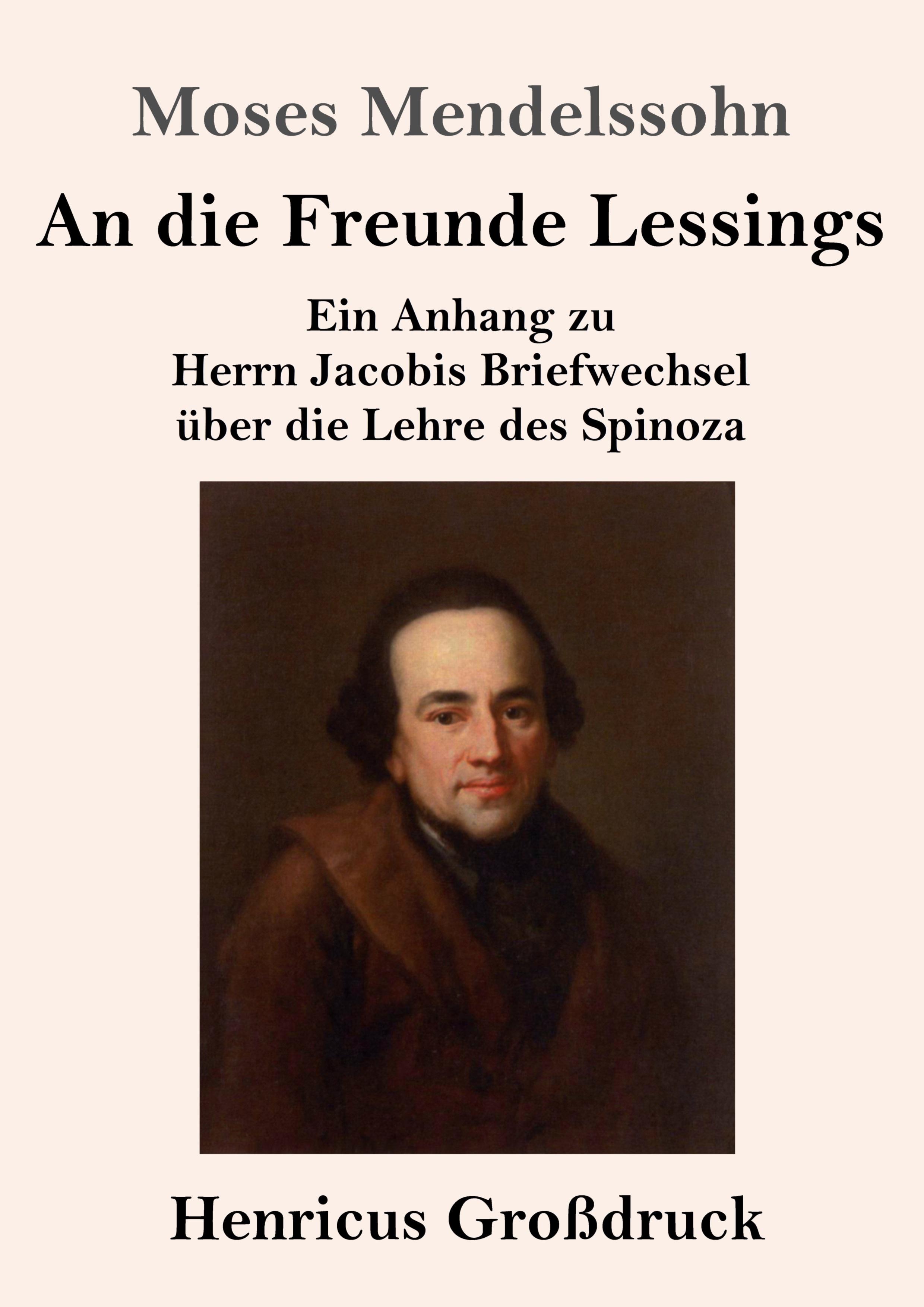 Moses Mendelssohn

An die Freunde Lessings

Ein Anhang zu
Herrn Jacobis Briefwechsel
über die Lehre des Spinoza

Henricus Großdruck